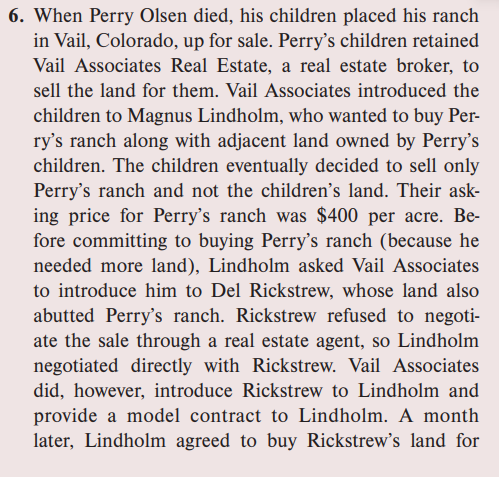 6. When Perry Olsen died, his children placed his ranch in Vail, Colorado, up for sale. Perry's children retained Vail Associates Real Estate, a real estate broker, to sell the land for them. Vail Associates introduced the children to Magnus Lindholm, who wanted to buy Perry's ranch along with adjacent land owned by Perry's children. The children eventually decided to sell only Perry's ranch and not the children's land. Their asking price for Perry's ranch was $400 per acre. Before committing to buying Perry's ranch (because he needed more land), Lindholm asked Vail Associates to introduce him to Del Rickstrew, whose land also abutted Perry's ranch. Rickstrew refused to negotiate the sale through a real estate agent, so Lindholm negotiated directly with Rickstrew. Vail Associates did, however, introduce Rickstrew to Lindholm and provide a model contract to Lindholm. A month later, Lindholm agreed to buy Rickstrew's land for